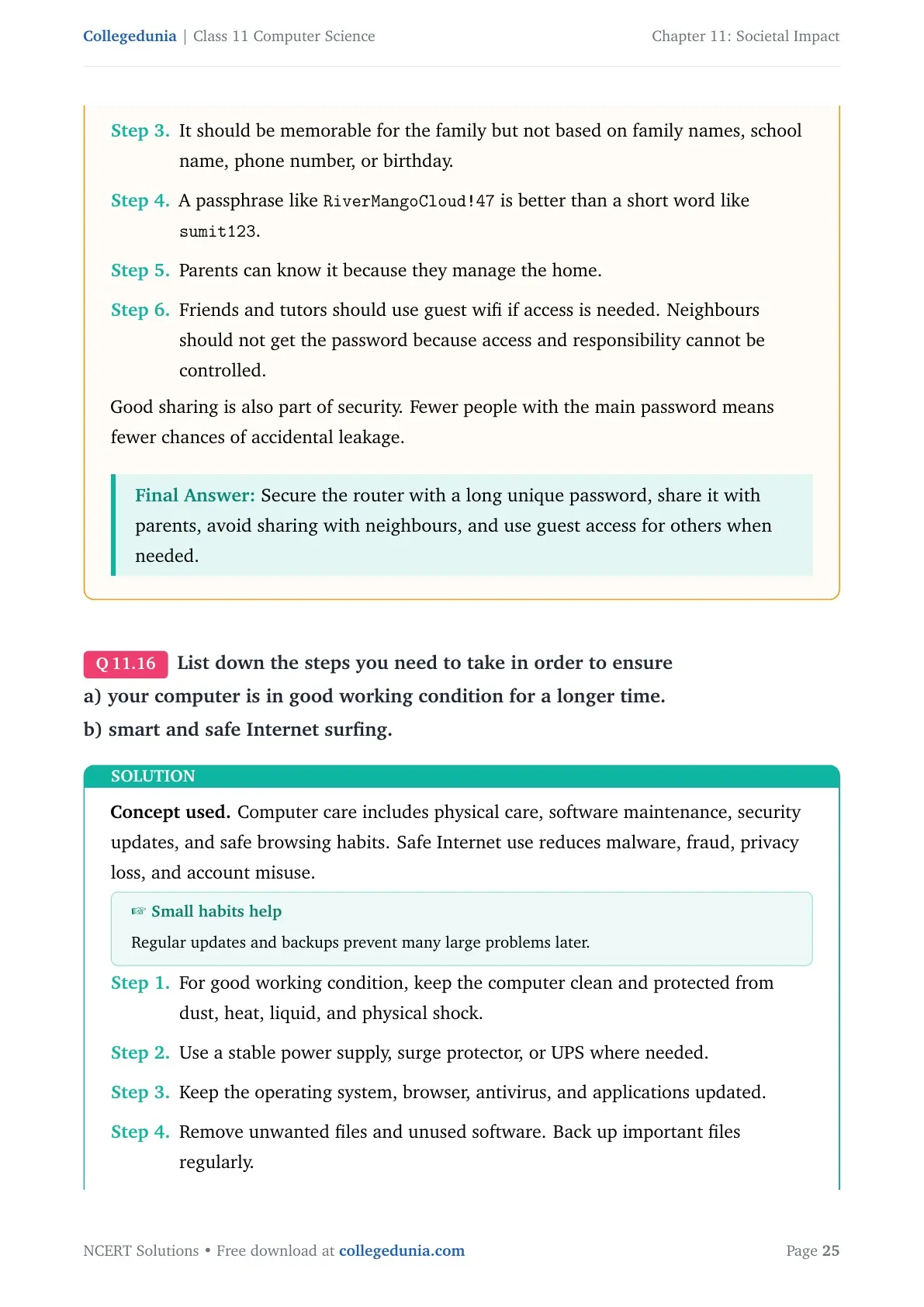 Collegedunia | Class 11 Computer Science
Chapter 11: Societal Impact

Step 3. It should be memorable for the family but not based on family names, school name, phone number, or birthday.

Step 4. A passphrase like RiverMangoCloud!47 is better than a short word like sumit123.

Step 5. Parents can know it because they manage the home.

Step 6. Friends and tutors should use guest wifi if access is needed. Neighbours should not get the password because access and responsibility cannot be controlled.

Good sharing is also part of security. Fewer people with the main password means fewer chances of accidental leakage.

Final Answer: Secure the router with a long unique password, share it with parents, avoid sharing with neighbours, and use guest access for others when needed.

Q 11.16 List down the steps you need to take in order to ensure
a) your computer is in good working condition for a longer time.
b) smart and safe Internet surfing.

SOLUTION

Concept used. Computer care includes physical care, software maintenance, security updates, and safe browsing habits. Safe Internet use reduces malware, fraud, privacy loss, and account misuse.

☞ Small habits help
Regular updates and backups prevent many large problems later.

Step 1. For good working condition, keep the computer clean and protected from dust, heat, liquid, and physical shock.

Step 2. Use a stable power supply, surge protector, or UPS where needed.

Step 3. Keep the operating system, browser, antivirus, and applications updated.

Step 4. Remove unwanted files and unused software. Back up important files regularly.

NCERT Solutions • Free download at collegedunia.com
Page 25